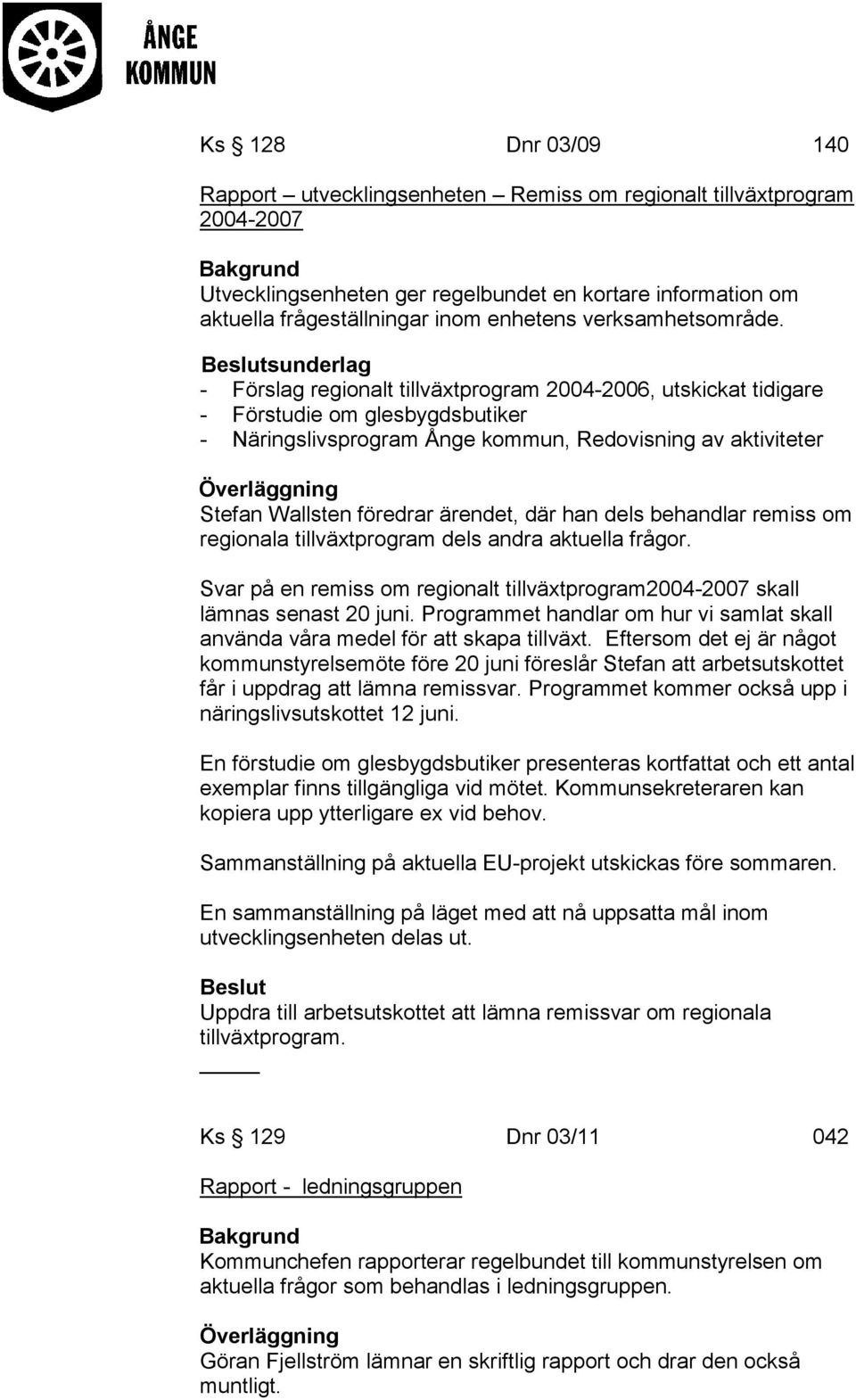 ÅNGE KOMMUN

Ks § 128 Dnr 03/09 140

Rapport – utvecklingsenheten – Remiss om regionalt tillväxtprogram 2004-2007

Bakgrund
Utvecklingsenheten ger regelbundet en kortare information om aktuella frågeställningar inom enhetens verksamhetsområde.

Beslutsunderlag
- Förslag regionalt tillväxtprogram 2004-2006, utskickat tidigare
- Förstudie om glesbygdsbutiker
- Näringslivsprogram Ånge kommun, Redovisning av aktiviteter

Överläggning
Stefan Wallsten föredrar ärendet, där han dels behandlar remiss om regionala tillväxtprogram dels andra aktuella frågor.

Svar på en remiss om regionalt tillväxtprogram2004-2007 skall lämnas senast 20 juni. Programmet handlar om hur vi samlat skall använda våra medel för att skapa tillväxt. Eftersom det ej är något kommunstyrelsemöte före 20 juni föreslår Stefan att arbetsutskottet får i uppdrag att lämna remissvar. Programmet kommer också upp i näringslivsutskottet 12 juni.

En förstudie om glesbygdsbutiker presenteras kortfattat och ett antal exemplar finns tillgängliga vid mötet. Kommunsekreteraren kan kopiera upp ytterligare ex vid behov.

Sammanställning på aktuella EU-projekt utskickas före sommaren.

En sammanställning på läget med att nå uppsatta mål inom utvecklingsenheten delas ut.

Beslut
Uppdra till arbetsutskottet att lämna remissvar om regionala tillväxtprogram.

Ks § 129 Dnr 03/11 042

Rapport - ledningsgruppen

Bakgrund
Kommunchefen rapporterar regelbundet till kommunstyrelsen om aktuella frågor som behandlas i ledningsgruppen.

Överläggning
Göran Fjellström lämnar en skriftlig rapport och drar den också muntligt.